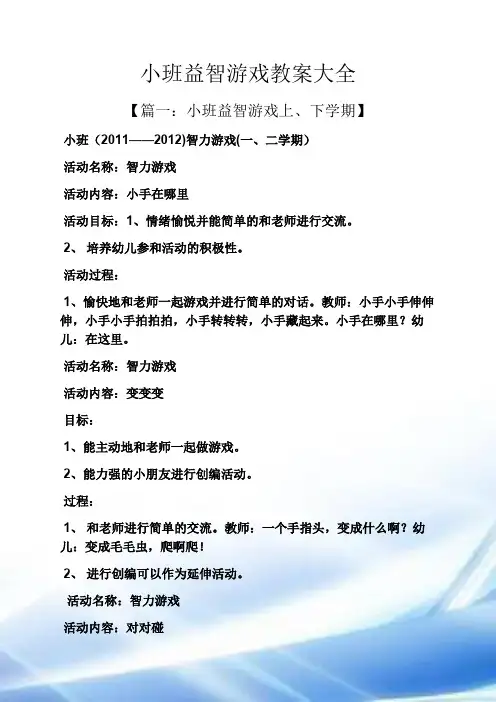 小班益智游戏教案大全

【篇一：小班益智游戏上、下学期】

小班（2011——2012)智力游戏(一、二学期）

活动名称：智力游戏

活动内容：小手在哪里

活动目标：1、情绪愉悦并能简单的和老师进行交流。

2、 培养幼儿参和活动的积极性。

活动过程：

1、愉快地和老师一起游戏并进行简单的对话。教师：小手小手伸伸伸，小手小手拍拍拍，小手转转转，小手藏起来。小手在哪里？幼儿：在这里。

活动名称：智力游戏

活动内容：变变变

目标：

1、能主动地和老师一起做游戏。

2、能力强的小朋友进行创编活动。

过程：

1、 和老师进行简单的交流。教师：一个手指头，变成什么啊？幼儿：变成毛毛虫，爬啊爬！

2、 进行创编可以作为延伸活动。

活动名称：智力游戏

活动内容：对对碰